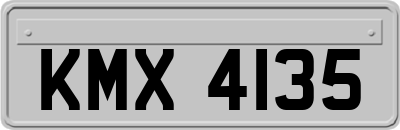 KMX 4135